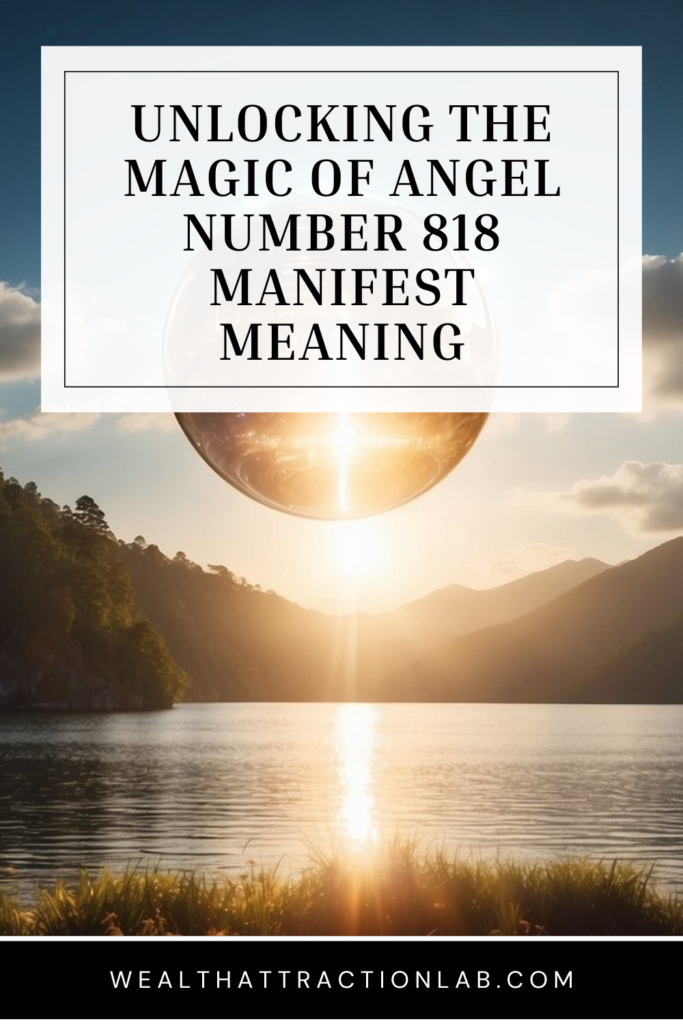 UNLOCKING THE MAGIC OF ANGEL NUMBER 818 MANIFEST MEANING

WEALTHATTRACTIONLAB.COM